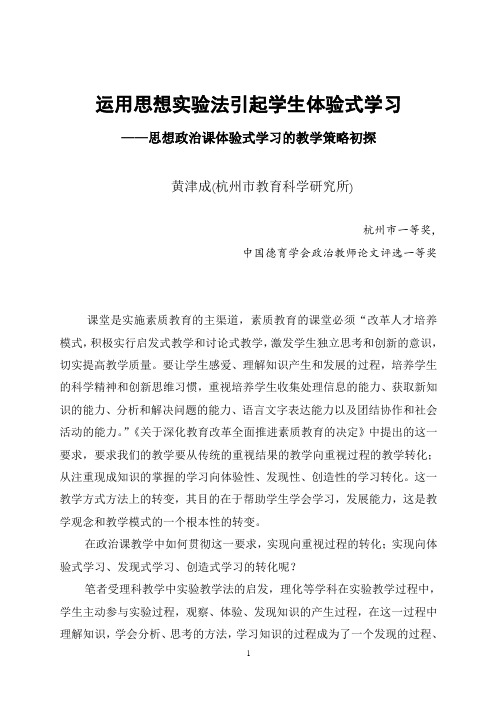 运用思想实验法引起学生体验式学习

——思想政治课体验式学习的教学策略初探

黄津成(杭州市教育科学研究所)

杭州市一等奖，

中国德育学会政治教师论文评选一等奖

课堂是实施素质教育的主渠道，素质教育的课堂必须“改革人才培养模式，积极实行启发式教学和讨论式教学，激发学生独立思考和创新的意识，切实提高教学质量。要让学生感受、理解知识产生和发展的过程，培养学生的科学精神和创新思维习惯，重视培养学生收集处理信息的能力、获取新知识的能力、分析和解决问题的能力、语言文字表达能力以及团结协作和社会活动的能力。”《关于深化教育改革全面推进素质教育的决定》中提出的这一要求，要求我们的教学要从传统的重视结果的教学向重视过程的教学转化；从注重现成知识的掌握的学习向体验性、发现性、创造性的学习转化。这一教学方式方法上的转变，其目的在于帮助学生学会学习，发展能力，这是教学观念和教学模式的一个根本性的转变。

在政治课教学中如何贯彻这一要求，实现向重视过程的转化；实现向体验式学习、发现式学习、创造式学习的转化呢？

笔者受理科教学中实验教学法的启发，理化等学科在实验教学过程中，学生主动参与实验过程，观察、体验、发现知识的产生过程，在这一过程中理解知识，学会分析、思考的方法，学习知识的过程成为了一个发现的过程、

1